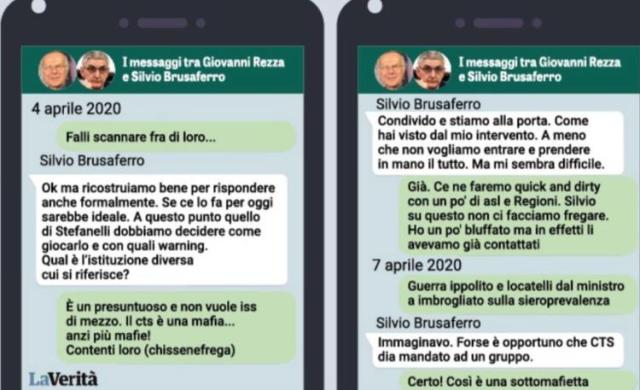 I messaggi tra Giovanni Rezza e Silvio Brusaferro

4 aprile 2020

Falli scannare fra di loro...

Silvio Brusaferro

Ok ma ricostruiamo bene per rispondere anche formalmente. Se ce lo fa per oggi sarebbe ideale. A questo punto quello di Stefanelli dobbiamo decidere come giocarlo e con quali warning.
Qual è l'istituzione diversa cui si riferisce?

È un presuntuoso e non vuole iss di mezzo. Il cts è una mafia... anzi più mafie!
Contenti loro (chissenefrega)

LaVerità

I messaggi tra Giovanni Rezza e Silvio Brusaferro

Silvio Brusaferro

Condivido e stiamo alla porta. Come hai visto dal mio intervento. A meno che non vogliamo entrare e prendere in mano il tutto. Ma mi sembra difficile.

Già. Ce ne faremo quick and dirty con un po' di asl e Regioni. Silvio su questo non ci facciamo fregare. Ho un po' bluffato ma in effetti li avevamo già contattati

7 aprile 2020

Guerra ippolito e locatelli dal ministro a imbrogliato sulla sieroprevalenza

Silvio Brusaferro

Immaginavo. Forse è opportuno che CTS dia mandato ad un gruppo.

Certo! Così è una sottomafietta